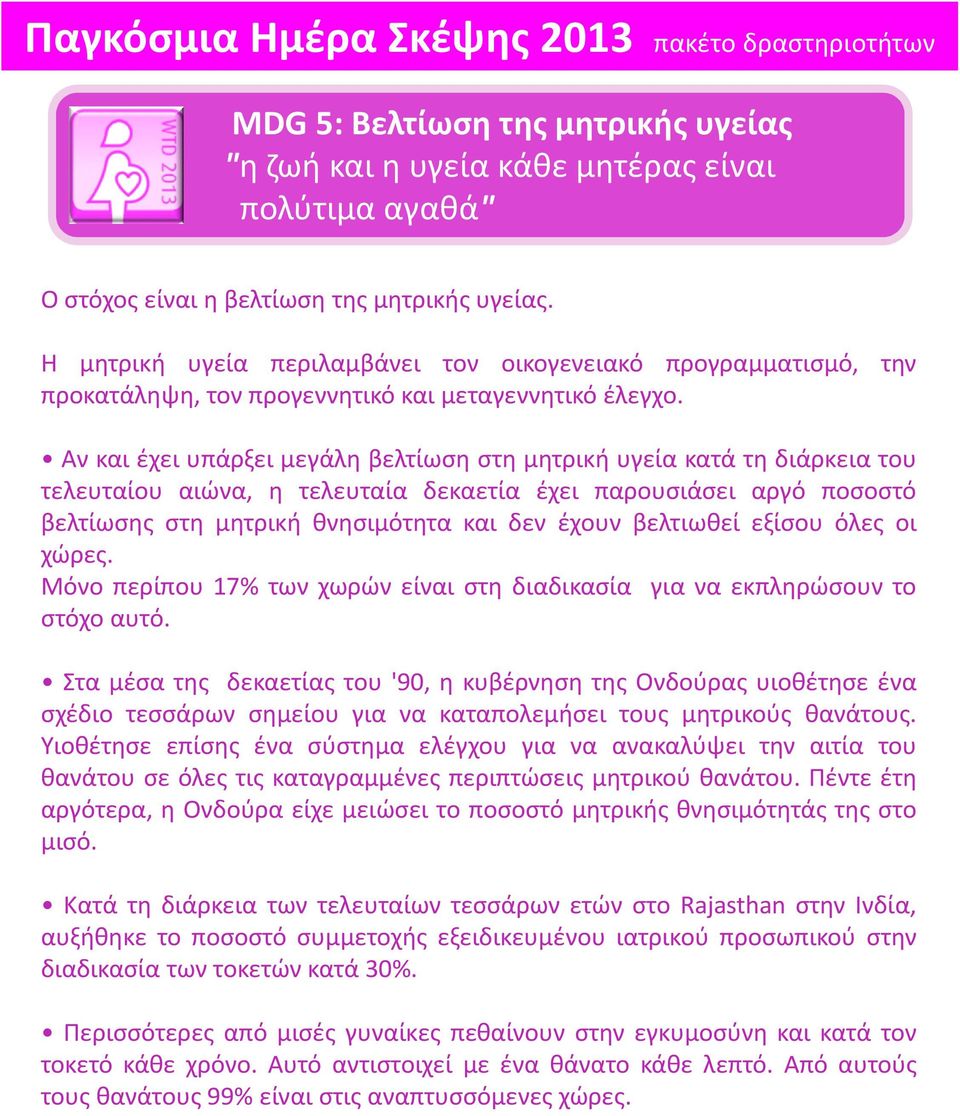 Παγκόσμια Ημέρα Σκέψης 2013 πακέτο δραστηριοτήτων

WTD 2013

MDG 5: Βελτίωση της μητρικής υγείας
"η ζωή και η υγεία κάθε μητέρας είναι πολύτιμα αγαθά"

Ο στόχος είναι η βελτίωση της μητρικής υγείας.

Η μητρική υγεία περιλαμβάνει τον οικογενειακό προγραμματισμό, την προκατάληψη, τον προγεννητικό και μεταγεννητικό έλεγχο.

• Αν και έχει υπάρξει μεγάλη βελτίωση στη μητρική υγεία κατά τη διάρκεια του τελευταίου αιώνα, η τελευταία δεκαετία έχει παρουσιάσει αργό ποσοστό βελτίωσης στη μητρική θνησιμότητα και δεν έχουν βελτιωθεί εξίσου όλες οι χώρες.
Μόνο περίπου 17% των χωρών είναι στη διαδικασία για να εκπληρώσουν το στόχο αυτό.

• Στα μέσα της δεκαετίας του '90, η κυβέρνηση της Ονδούρας υιοθέτησε ένα σχέδιο τεσσάρων σημείου για να καταπολεμήσει τους μητρικούς θανάτους. Υιοθέτησε επίσης ένα σύστημα ελέγχου για να ανακαλύψει την αιτία του θανάτου σε όλες τις καταγραμμένες περιπτώσεις μητρικού θανάτου. Πέντε έτη αργότερα, η Ονδούρα είχε μειώσει το ποσοστό μητρικής θνησιμότητάς της στο μισό.

• Κατά τη διάρκεια των τελευταίων τεσσάρων ετών στο Rajasthan στην Ινδία, αυξήθηκε το ποσοστό συμμετοχής εξειδικευμένου ιατρικού προσωπικού στην διαδικασία των τοκετών κατά 30%.

• Περισσότερες από μισές γυναίκες πεθαίνουν στην εγκυμοσύνη και κατά τον τοκετό κάθε χρόνο. Αυτό αντιστοιχεί με ένα θάνατο κάθε λεπτό. Από αυτούς τους θανάτους 99% είναι στις αναπτυσσόμενες χώρες.